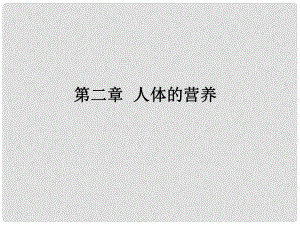 第二章 人体的营养